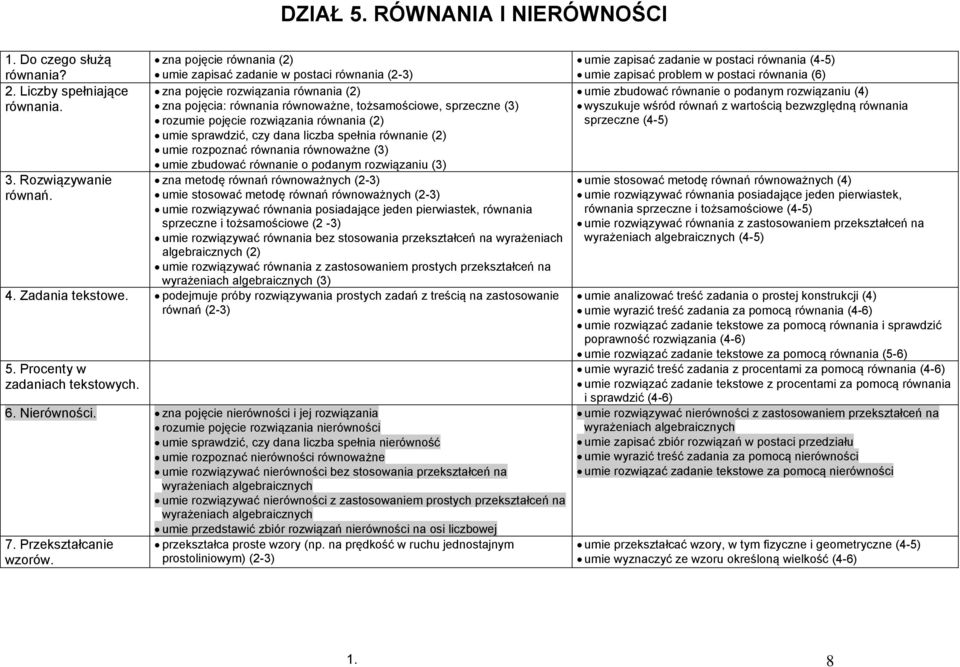 DZIAŁ 5. RÓWNANIA I NIERÓWNOŚCI

| | | |
|---|---|---|
| 1. Do czego służą równania? | • zna pojęcie równania (2) • umie zapisać zadanie w postaci równania (2-3) | • umie zapisać zadanie w postaci równania (4-5) • umie zapisać problem w postaci równania (6) |
| 2. Liczby spełniające równania. | • zna pojęcie rozwiązania równania (2) • zna pojęcia: równania równoważne, tożsamościowe, sprzeczne (3) • rozumie pojęcie rozwiązania równania (2) • umie sprawdzić, czy dana liczba spełnia równanie (2) • umie rozpoznać równania równoważne (3) • umie zbudować równanie o podanym rozwiązaniu (3) | • umie zbudować równanie o podanym rozwiązaniu (4) • wyszukuje wśród równań z wartością bezwzględną równania sprzeczne (4-5) |
| 3. Rozwiązywanie równań. | • zna metodę równań równoważnych (2-3) • umie stosować metodę równań równoważnych (2-3) • umie rozwiązywać równania posiadające jeden pierwiastek, równania sprzeczne i tożsamościowe (2 -3) • umie rozwiązywać równania bez stosowania przekształceń na wyrażeniach algebraicznych (2) • umie rozwiązywać równania z zastosowaniem prostych przekształceń na wyrażeniach algebraicznych (3) | • umie stosować metodę równań równoważnych (4) • umie rozwiązywać równania posiadające jeden pierwiastek, równania sprzeczne i tożsamościowe (4-5) • umie rozwiązywać równania z zastosowaniem przekształceń na wyrażeniach algebraicznych (4-5) |
| 4. Zadania tekstowe. | • podejmuje próby rozwiązywania prostych zadań z treścią na zastosowanie równań (2-3) | • umie analizować treść zadania o prostej konstrukcji (4) • umie wyrazić treść zadania za pomocą równania (4-6) • umie rozwiązać zadanie tekstowe za pomocą równania i sprawdzić poprawność rozwiązania (4-6) • umie rozwiązać zadanie tekstowe za pomocą równania (5-6) |
| 5. Procenty w zadaniach tekstowych. | | • umie wyrazić treść zadania z procentami za pomocą równania (4-6) • umie rozwiązać zadanie tekstowe z procentami za pomocą równania i sprawdzić (4-6) |
| 6. Nierówności. | • zna pojęcie nierówności i jej rozwiązania • rozumie pojęcie rozwiązania nierówności • umie sprawdzić, czy dana liczba spełnia nierówność • umie rozpoznać nierówności równoważne • umie rozwiązywać nierówności bez stosowania przekształceń na wyrażeniach algebraicznych • umie rozwiązywać nierówności z zastosowaniem prostych przekształceń na wyrażeniach algebraicznych • umie przedstawić zbiór rozwiązań nierówności na osi liczbowej | • umie rozwiązywać nierówności z zastosowaniem przekształceń na wyrażeniach algebraicznych • umie zapisać zbiór rozwiązań w postaci przedziału • umie wyrazić treść zadania za pomocą nierówności • umie rozwiązać zadanie tekstowe za pomocą nierówności |
| 7. Przekształcanie wzorów. | • przekształca proste wzory (np. na prędkość w ruchu jednostajnym prostoliniowym) (2-3) | • umie przekształcać wzory, w tym fizyczne i geometryczne (4-5) • umie wyznaczyć ze wzoru określoną wielkość (4-6) |

1.

8